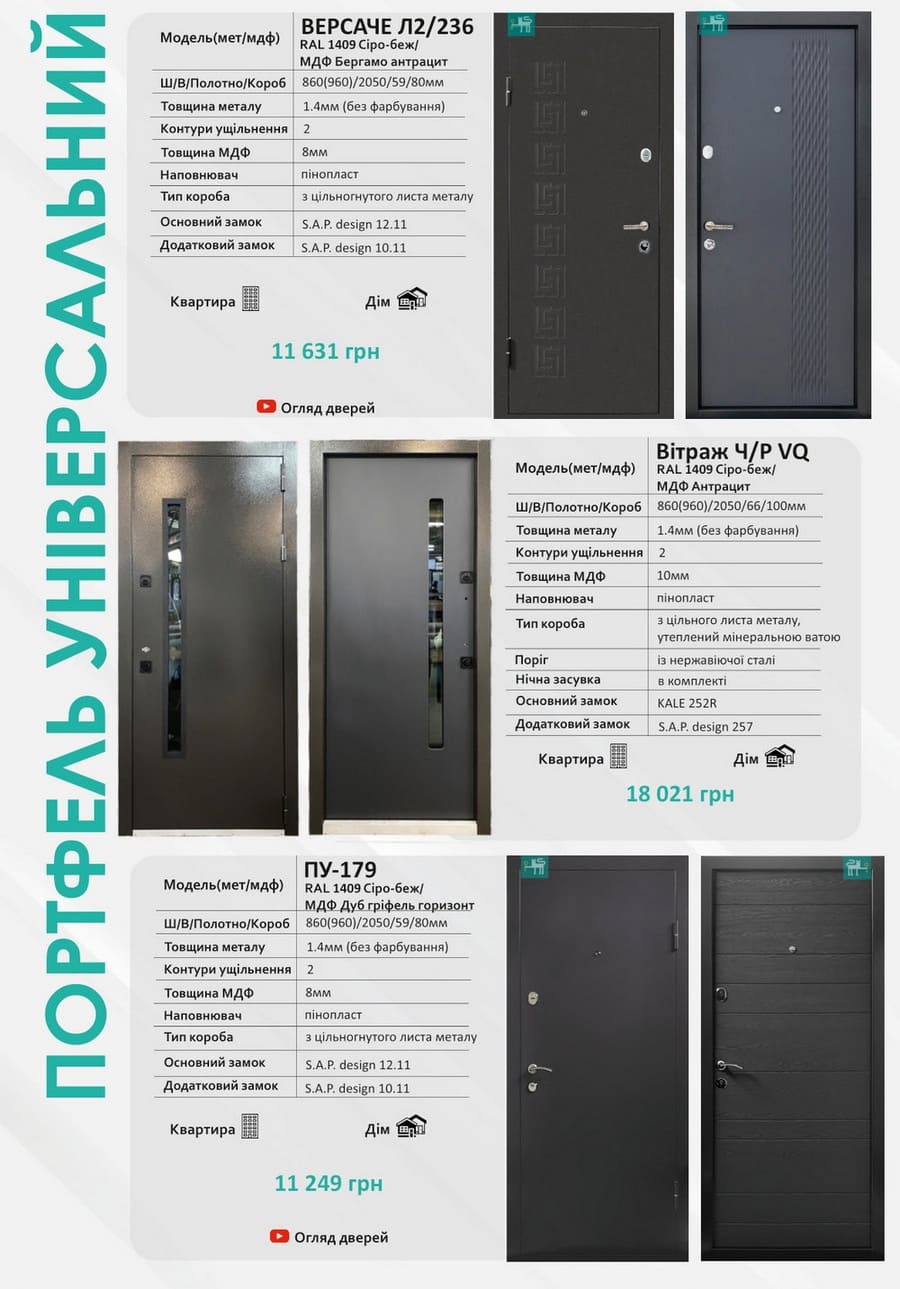 ПОРТФЕЛЬ УНІВЕРСАЛЬНИЙ

| Модель(мет/мдф) | ВЕРСАЧЕ Л2/236 RAL 1409 Сіро-беж/ МДФ Бергамо антрацит |
|---|---|
| Ш/В/Полотно/Короб | 860(960)/2050/59/80мм |
| Товщина металу | 1.4мм (без фарбування) |
| Контури ущільнення | 2 |
| Товщина МДФ | 8мм |
| Наповнювач | пінопласт |
| Тип короба | з цільногнутого листа металу |
| Основний замок | S.A.P. design 12.11 |
| Додатковий замок | S.A.P. design 10.11 |

Квартира Дім

11 631 грн

Огляд дверей

| Модель(мет/мдф) | Вітраж Ч/Р VQ RAL 1409 Сіро-беж/ МДФ Антрацит |
|---|---|
| Ш/В/Полотно/Короб | 860(960)/2050/66/100мм |
| Товщина металу | 1.4мм (без фарбування) |
| Контури ущільнення | 2 |
| Товщина МДФ | 10мм |
| Наповнювач | пінопласт |
| Тип короба | з цільного листа металу, утеплений мінеральною ватою |
| Поріг | із нержавіючої сталі |
| Нічна засувка | в комплекті |
| Основний замок | KALE 252R |
| Додатковий замок | S.A.P. design 257 |

Квартира Дім

18 021 грн

| Модель(мет/мдф) | ПУ-179 RAL 1409 Сіро-беж/ МДФ Дуб гріфель горизонт |
|---|---|
| Ш/В/Полотно/Короб | 860(960)/2050/59/80мм |
| Товщина металу | 1.4мм (без фарбування) |
| Контури ущільнення | 2 |
| Товщина МДФ | 8мм |
| Наповнювач | пінопласт |
| Тип короба | з цільногнутого листа металу |
| Основний замок | S.A.P. design 12.11 |
| Додатковий замок | S.A.P. design 10.11 |

Квартира Дім

11 249 грн

Огляд дверей